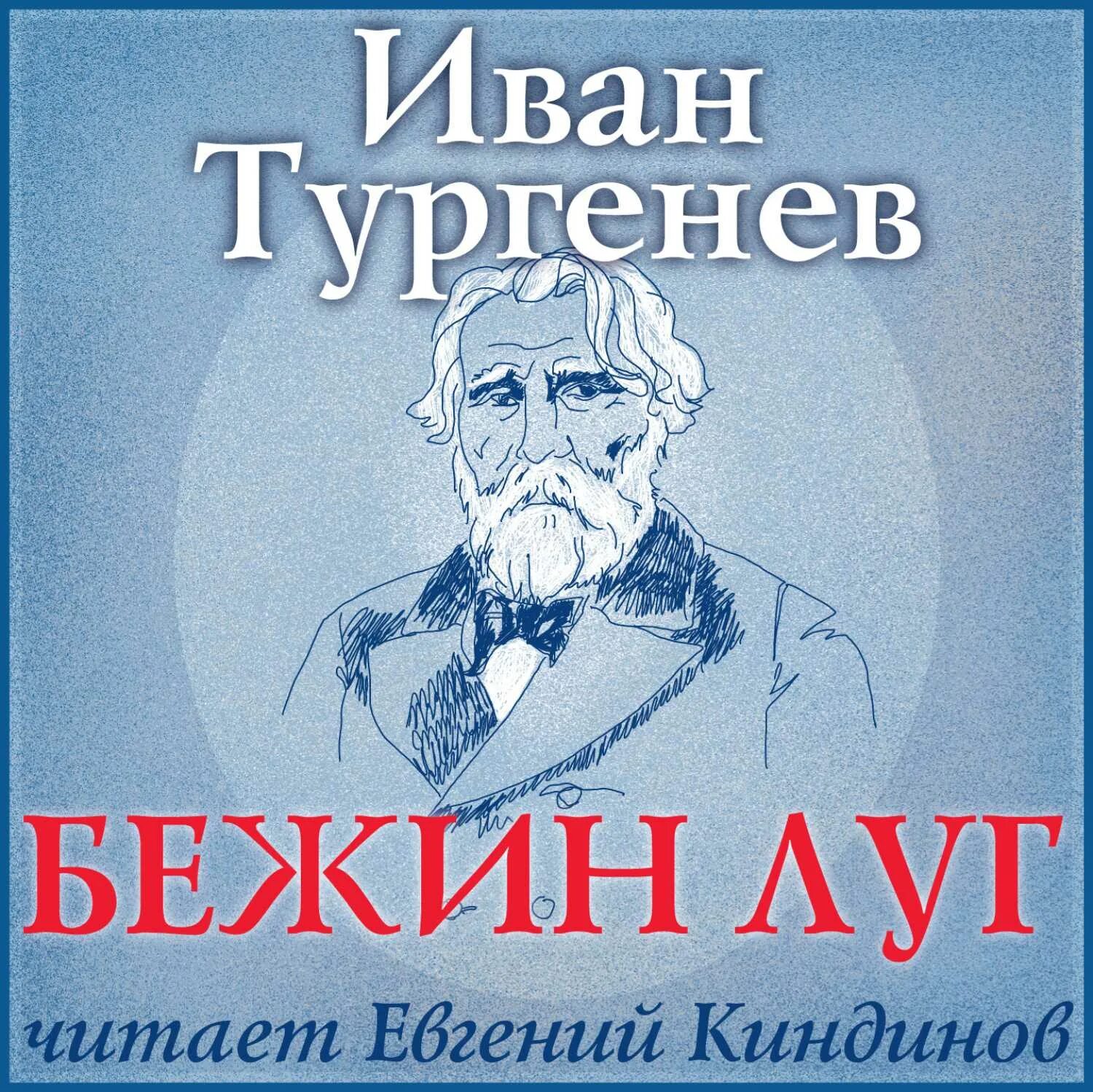 Иван Тургенев

БЕЖИН ЛУГ

читает Евгений Киндинов